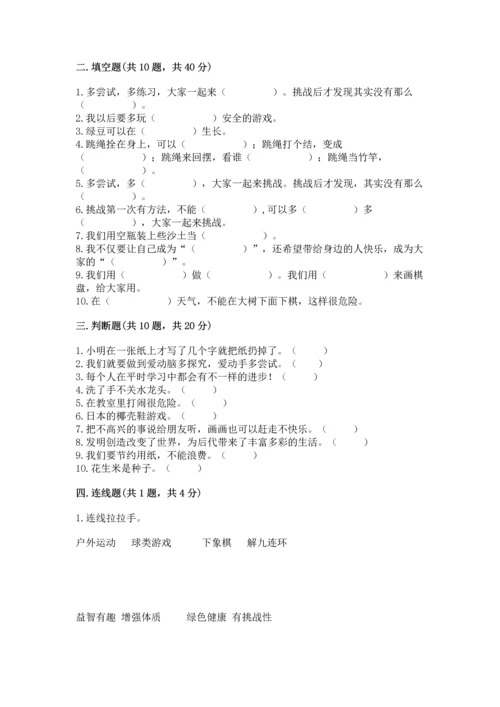 二. 填空题(共 10 题，共 40 分)

1. 多尝试，多练习，大家一起来（　　　　）。挑战后才发现其实没有那么（　　　　）。
2. 我以后要多玩（　　　　）安全的游戏。
3. 绿豆可以在（　　　　）生长。
4. 跳绳拴在身上，可以（　　　　）；跳绳打个结，变成（　　　　）；跳绳来回摆，看谁（　　　　）；跳绳当竹竿，（　　　　）。
5. 多尝试，多（　　　　），大家一起来挑战。挑战后才发现，其实没有那么（　　　　）。
6. 挑战第一次有方法，不能（　　　　），可以多（　　　　）多（　　　　），大家一起来挑战。
7. 我们用空瓶装上些沙土当（　　　　）。
8. 我不仅要让自己成为“（　　　　）”，还希望带给身边的人快乐，成为大家的“（　　　　）”。
9. 我们用（　　　　）做（　　　　）。我们用（　　　　）来画棋盘，给大家用。
10. 在（　　　　）天气，不能在大树下面下棋，这样很危险。

三. 判断题(共 10 题，共 20 分)

1. 小明在一张纸上才写了几个字就把纸扔掉了。（　　）
2. 我们就要做到爱动脑多探究，爱动手多尝试。（　　）
3. 每个人在平时学习中都会有不一样的进步！（　　）
4. 洗了手不关水龙头。（　　）
5. 在教室里打闹很危险。（　　）
6. 日本的椰壳鞋游戏。（　　）
7. 把不高兴的事说给朋友听，画画也可以赶走不快乐。（　　）
8. 发明创造改变了世界，为后代带来了丰富多彩的生活。（　　）
9. 我们要节约用纸，不能浪费。（　　）
10. 花生米是种子。（　　）

四. 连线题(共 1 题，共 4 分)

1. 连线拉拉手。

户外运动　球类游戏　下象棋　解九连环

益智有趣　增强体质　绿色健康　有挑战性